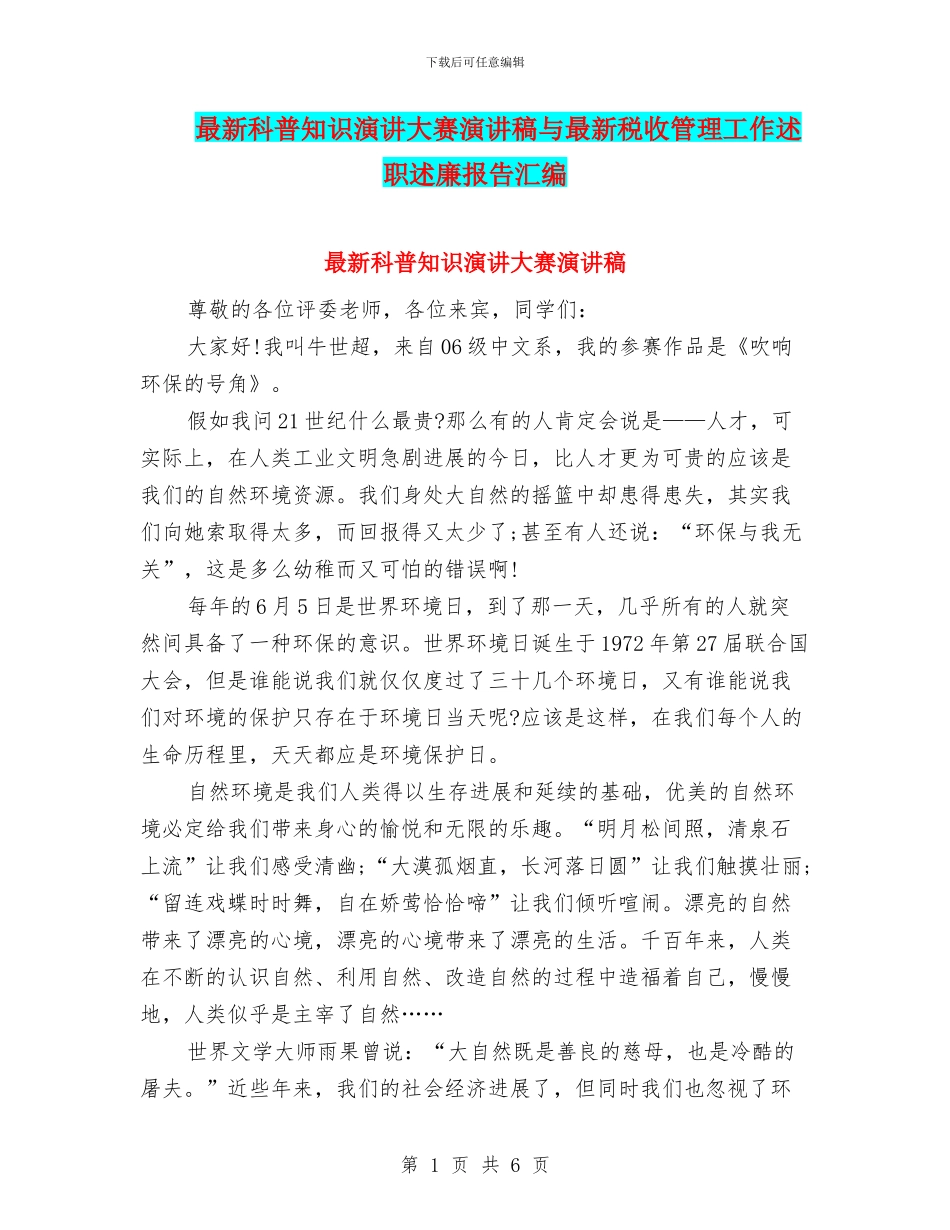 下载后可任意编辑

最新科普知识演讲大赛演讲稿与最新税收管理工作述职述廉报告汇编

最新科普知识演讲大赛演讲稿

尊敬的各位评委老师，各位来宾，同学们：

大家好!我叫牛世超，来自06级中文系，我的参赛作品是《吹响环保的号角》。

假如我问21世纪什么最贵?那么有的人肯定会说是——人才，可实际上，在人类工业文明急剧进展的今日，比人才更为可贵的应该是我们的自然环境资源。我们身处大自然的摇篮中却患得患失，其实我们向她索取得太多，而回报得又太少了;甚至有人还说：“环保与我无关”，这是多么幼稚而又可怕的错误啊!

每年的6月5日是世界环境日，到了那一天，几乎所有的人就突然间具备了一种环保的意识。世界环境日诞生于1972年第27届联合国大会，但是谁能说我们就仅仅度过了三十几个环境日，又有谁能说我们对环境的保护只存在于环境日当天呢?应该是这样，在我们每个人的生命历程里，天天都应是环境保护日。

自然环境是我们人类得以生存进展和延续的基础，优美的自然环境必定给我们带来身心的愉悦和无限的乐趣。“明月松间照，清泉石上流”让我们感受清幽;“大漠孤烟直，长河落日圆”让我们触摸壮丽;“留连戏蝶时时舞，自在娇莺恰恰啼”让我们倾听喧闹。漂亮的自然带来了漂亮的心境，漂亮的心境带来了漂亮的生活。千百年来，人类在不断的认识自然、利用自然、改造自然的过程中造福着自己，慢慢地，人类似乎是主宰了自然……

世界文学大师雨果曾说：“大自然既是善良的慈母，也是冷酷的屠夫。”近些年来，我们的社会经济进展了，但同时我们也忽视了环

第 1 页 共 6 页